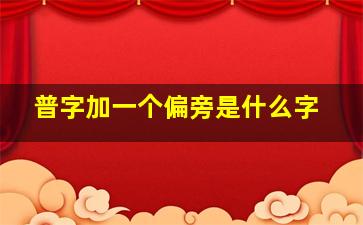 普字加一个偏旁是什么字